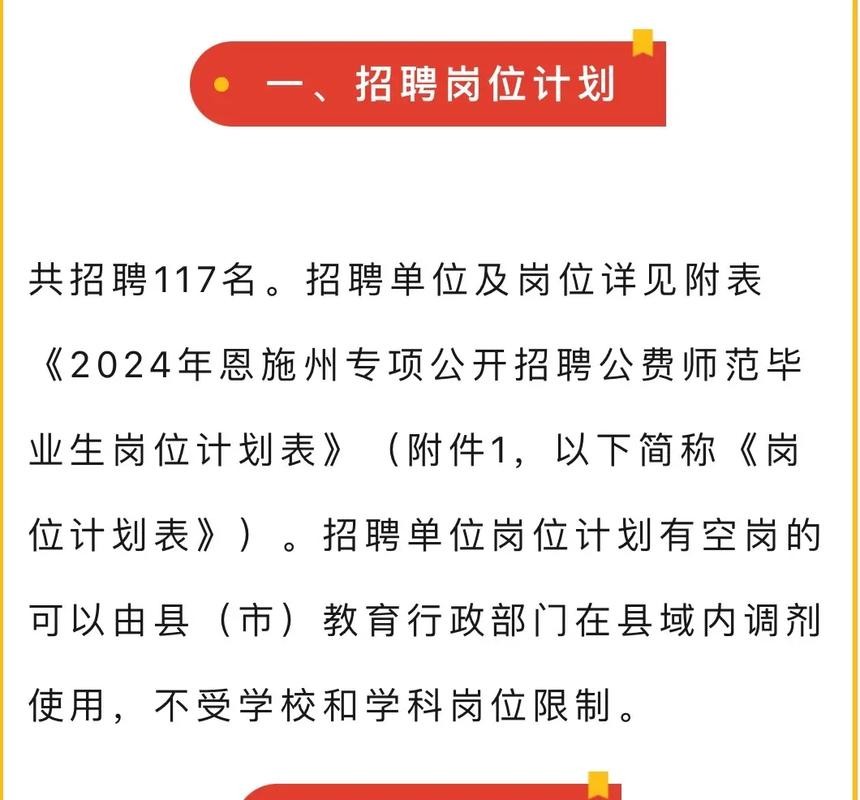 一、招聘岗位计划

共招聘117名。招聘单位及岗位详见附表《2024年恩施州专项公开招聘公费师范毕业生岗位计划表》（附件1，以下简称《岗位计划表》）。招聘单位岗位计划有空岗的可以由县（市）教育行政部门在县域内调剂使用，不受学校和学科岗位限制。